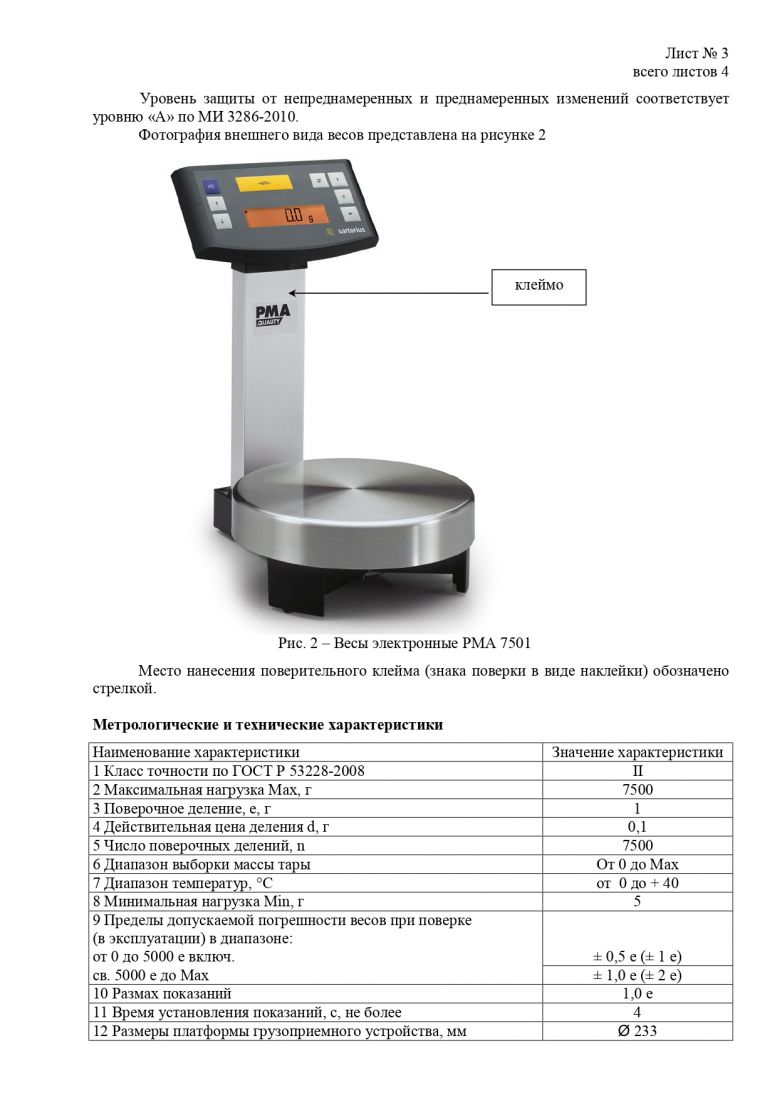 Лист № 3
всего листов 4

Уровень защиты от непреднамеренных и преднамеренных изменений соответствует уровню «А» по МИ 3286-2010.

Фотография внешнего вида весов представлена на рисунке 2

0.0 g

sartorius

PMA QUALITY

клеймо

Рис. 2 – Весы электронные PMA 7501

Место нанесения поверительного клейма (знака поверки в виде наклейки) обозначено стрелкой.

**Метрологические и технические характеристики**

| Наименование характеристики | Значение характеристики |
|---|---|
| 1 Класс точности по ГОСТ Р 53228-2008 | II |
| 2 Максимальная нагрузка Max, г | 7500 |
| 3 Поверочное деление, е, г | 1 |
| 4 Действительная цена деления d, г | 0,1 |
| 5 Число поверочных делений, n | 7500 |
| 6 Диапазон выборки массы тары | От 0 до Max |
| 7 Диапазон температур, °С | от 0 до + 40 |
| 8 Минимальная нагрузка Min, г | 5 |
| 9 Пределы допускаемой погрешности весов при поверке (в эксплуатации) в диапазоне: от 0 до 5000 е включ. | ± 0,5 е (± 1 е) |
| св. 5000 е до Max | ± 1,0 е (± 2 е) |
| 10 Размах показаний | 1,0 е |
| 11 Время установления показаний, с, не более | 4 |
| 12 Размеры платформы грузоприемного устройства, мм | Ø 233 |